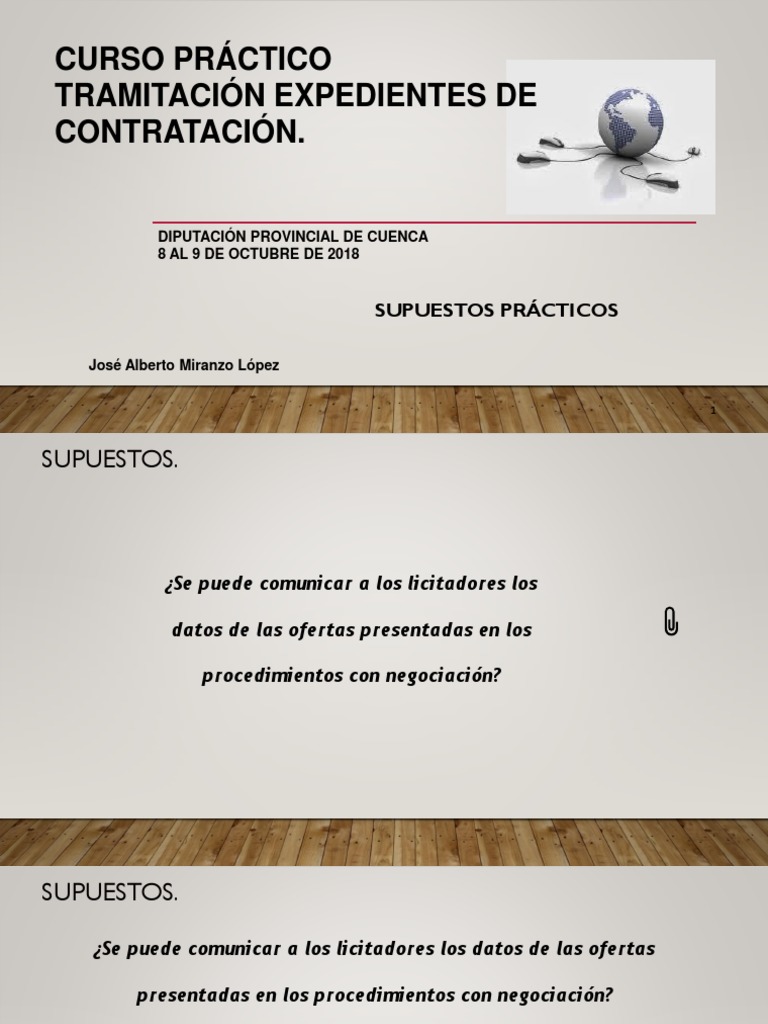 CURSO PRÁCTICO TRAMITACIÓN EXPEDIENTES DE CONTRATACIÓN.

DIPUTACIÓN PROVINCIAL DE CUENCA
8 AL 9 DE OCTUBRE DE 2018

SUPUESTOS PRÁCTICOS

José Alberto Miranzo López

1

SUPUESTOS.

¿Se puede comunicar a los licitadores los datos de las ofertas presentadas en los procedimientos con negociación?

SUPUESTOS.

¿Se puede comunicar a los licitadores los datos de las ofertas presentadas en los procedimientos con negociación?